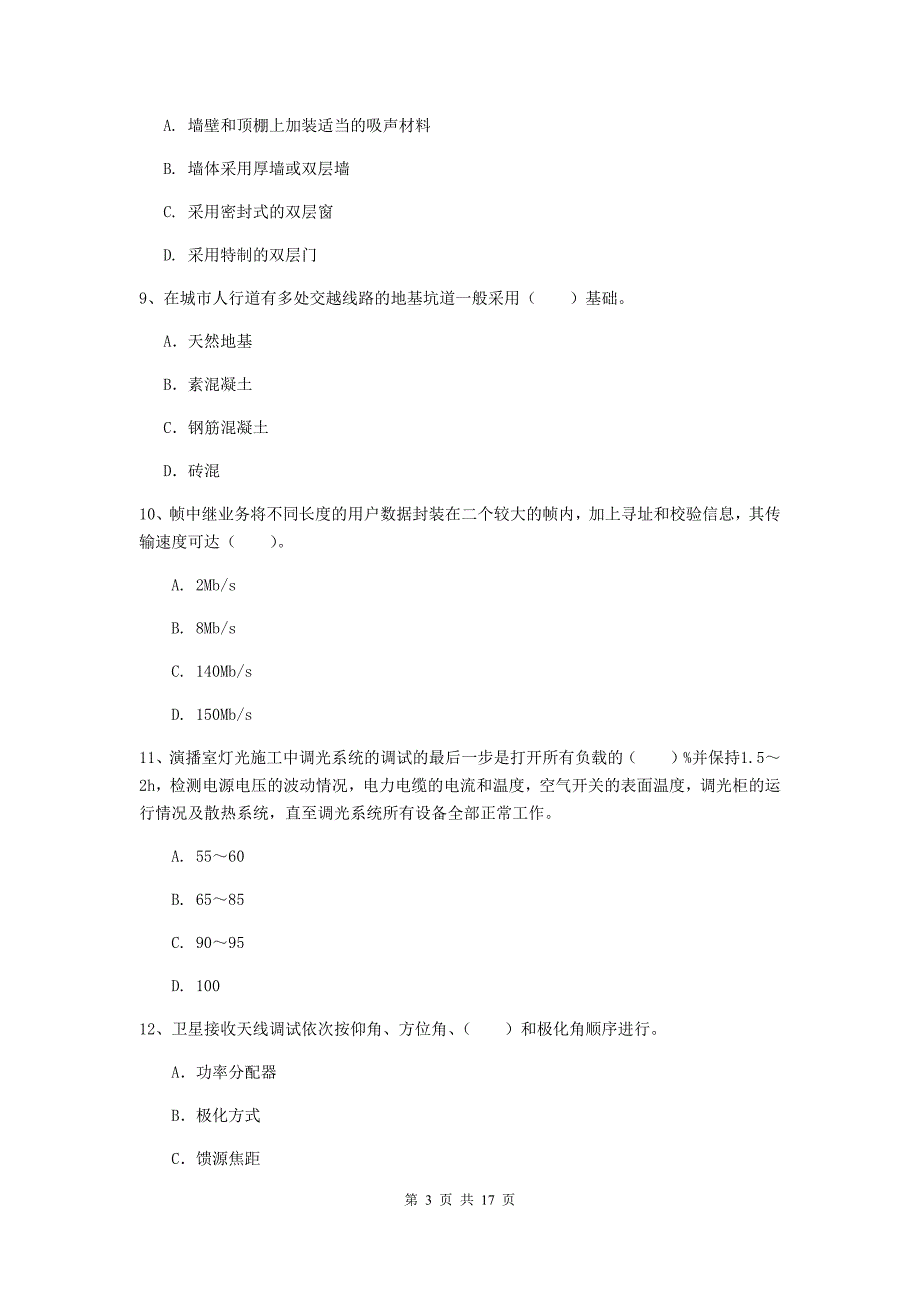 A. 墙壁和顶棚上加装适当的吸声材料

B. 墙体采用厚墙或双层墙

C. 采用密封式的双层窗

D. 采用特制的双层门

9、在城市人行道有多处交越线路的地基坑道一般采用（　　）基础。

A. 天然地基

B. 素混凝土

C. 钢筋混凝土

D. 砖混

10、帧中继业务将不同长度的用户数据封装在二个较大的帧内，加上寻址和校验信息，其传输速度可达（　　）。

A. 2Mb/s

B. 8Mb/s

C. 140Mb/s

D. 150Mb/s

11、演播室灯光施工中调光系统的调试的最后一步是打开所有负载的（　　）%并保持1.5～2h，检测电源电压的波动情况，电力电缆的电流和温度，空气开关的表面温度，调光柜的运行情况及散热系统，直至调光系统所有设备全部正常工作。

A. 55～60

B. 65～85

C. 90～95

D. 100

12、卫星接收天线调试依次按仰角、方位角、（　　）和极化角顺序进行。

A. 功率分配器

B. 极化方式

C. 馈源焦距

第 3 页 共 17 页